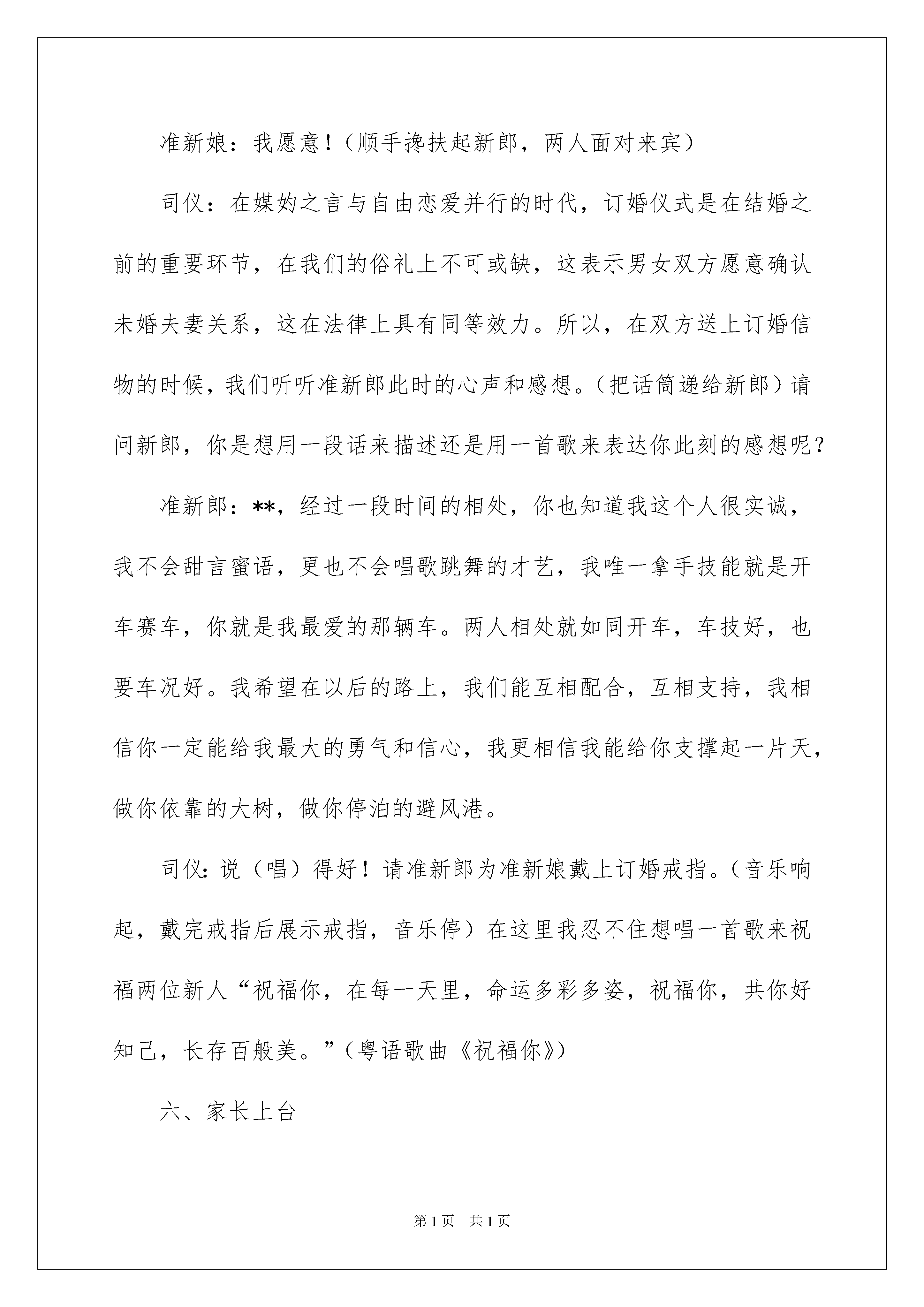 准新娘：我愿意！（顺手搀扶起新郎，两人面对来宾）

司仪：在媒妁之言与自由恋爱并行的时代，订婚仪式是在结婚之前的重要环节，在我们的俗礼上不可或缺，这表示男女双方愿意确认未婚夫妻关系，这在法律上具有同等效力。所以，在双方送上订婚信物的时候，我们听听准新郎此时的心声和感想。（把话筒递给新郎）请问新郎，你是想用一段话来描述还是用一首歌来表达你此刻的感想呢？

准新郎：**，经过一段时间的相处，你也知道我这个人很实诚，我不会甜言蜜语，更也不会唱歌跳舞的才艺，我唯一拿手技能就是开车赛车，你就是我最爱的那辆车。两人相处就如同开车，车技好，也要车况好。我希望在以后的路上，我们能互相配合，互相支持，我相信你一定能给我最大的勇气和信心，我更相信我能给你支撑起一片天，做你依靠的大树，做你停泊的避风港。

司仪：说（唱）得好！请准新郎为准新娘戴上订婚戒指。（音乐响起，戴完戒指后展示戒指，音乐停）在这里我忍不住想唱一首歌来祝福两位新人“祝福你，在每一天里，命运多彩多姿，祝福你，共你好知己，长存百般美。”（粤语歌曲《祝福你》）

六、家长上台

第1页 共1页